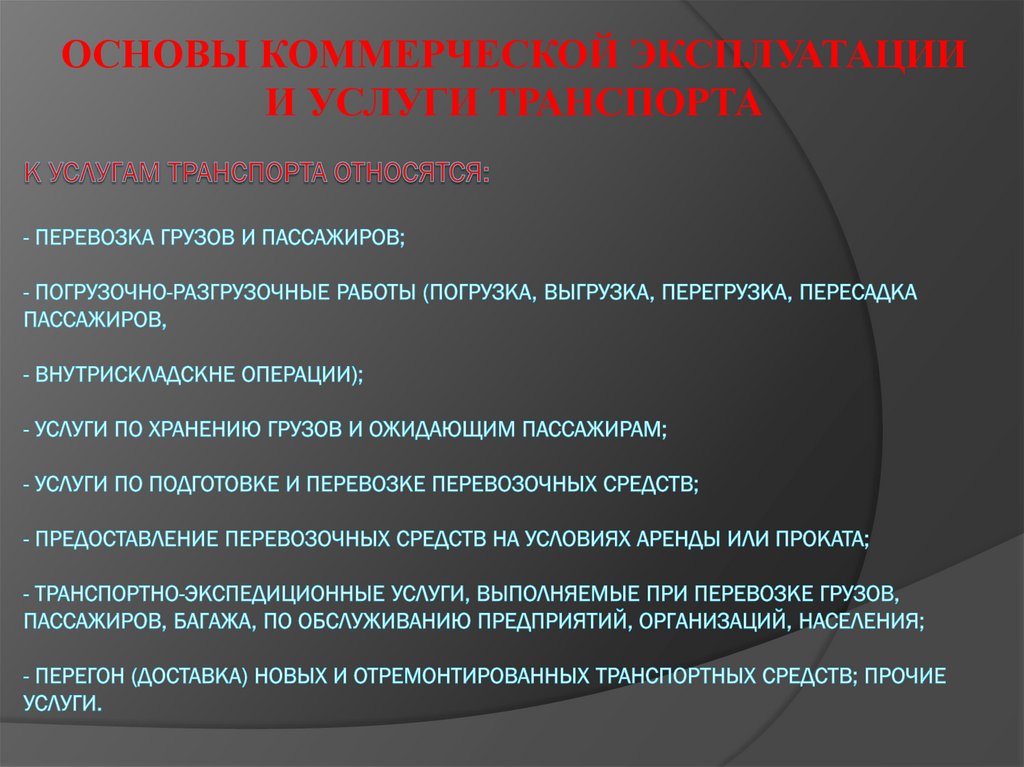 ОСНОВЫ КОММЕРЧЕСКОЙ ЭКСПЛУАТАЦИИ И УСЛУГИ ТРАНСПОРТА

К УСЛУГАМ ТРАНСПОРТА ОТНОСЯТСЯ:

- ПЕРЕВОЗКА ГРУЗОВ И ПАССАЖИРОВ;

- ПОГРУЗОЧНО-РАЗГРУЗОЧНЫЕ РАБОТЫ (ПОГРУЗКА, ВЫГРУЗКА, ПЕРЕГРУЗКА, ПЕРЕСАДКА ПАССАЖИРОВ,

- ВНУТРИСКЛАДСКНЕ ОПЕРАЦИИ);

- УСЛУГИ ПО ХРАНЕНИЮ ГРУЗОВ И ОЖИДАЮЩИМ ПАССАЖИРАМ;

- УСЛУГИ ПО ПОДГОТОВКЕ И ПЕРЕВОЗКЕ ПЕРЕВОЗОЧНЫХ СРЕДСТВ;

- ПРЕДОСТАВЛЕНИЕ ПЕРЕВОЗОЧНЫХ СРЕДСТВ НА УСЛОВИЯХ АРЕНДЫ ИЛИ ПРОКАТА;

- ТРАНСПОРТНО-ЭКСПЕДИЦИОННЫЕ УСЛУГИ, ВЫПОЛНЯЕМЫЕ ПРИ ПЕРЕВОЗКЕ ГРУЗОВ, ПАССАЖИРОВ, БАГАЖА, ПО ОБСЛУЖИВАНИЮ ПРЕДПРИЯТИЙ, ОРГАНИЗАЦИЙ, НАСЕЛЕНИЯ;

- ПЕРЕГОН (ДОСТАВКА) НОВЫХ И ОТРЕМОНТИРОВАННЫХ ТРАНСПОРТНЫХ СРЕДСТВ; ПРОЧИЕ УСЛУГИ.